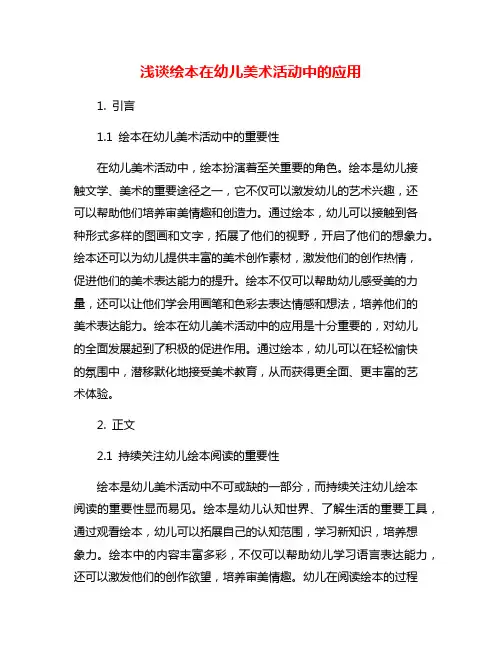 浅谈绘本在幼儿美术活动中的应用

1. 引言

1.1 绘本在幼儿美术活动中的重要性

在幼儿美术活动中，绘本扮演着至关重要的角色。绘本是幼儿接触文学、美术的重要途径之一，它不仅可以激发幼儿的艺术兴趣，还可以帮助他们培养审美情趣和创造力。通过绘本，幼儿可以接触到各种形式多样的图画和文字，拓展了他们的视野，开启了他们的想象力。绘本还可以为幼儿提供丰富的美术创作素材，激发他们的创作热情，促进他们的美术表达能力的提升。绘本不仅可以帮助幼儿感受美的力量，还可以让他们学会用画笔和色彩去表达情感和想法，培养他们的美术表达能力。绘本在幼儿美术活动中的应用是十分重要的，对幼儿的全面发展起到了积极的促进作用。通过绘本，幼儿可以在轻松愉快的氛围中，潜移默化地接受美术教育，从而获得更全面、更丰富的艺术体验。

2. 正文

2.1 持续关注幼儿绘本阅读的重要性

绘本是幼儿美术活动中不可或缺的一部分，而持续关注幼儿绘本阅读的重要性显而易见。绘本是幼儿认知世界、了解生活的重要工具，通过观看绘本，幼儿可以拓展自己的认知范围，学习新知识，培养想象力。绘本中的内容丰富多彩，不仅可以帮助幼儿学习语言表达能力，还可以激发他们的创作欲望，培养审美情趣。幼儿在阅读绘本的过程